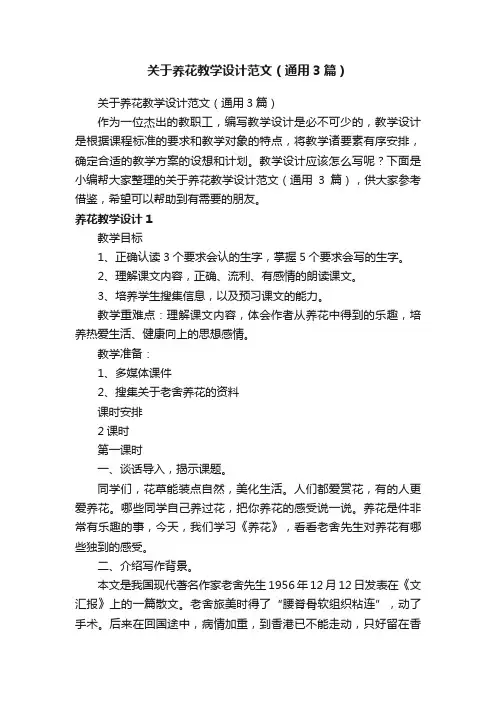 关于养花教学设计范文（通用3篇）

关于养花教学设计范文（通用3篇）

作为一位杰出的教职工，编写教学设计是必不可少的，教学设计是根据课程标准的要求和教学对象的特点，将教学诸要素有序安排，确定合适的教学方案的设想和计划。教学设计应该怎么写呢？下面是小编帮大家整理的关于养花教学设计范文（通用 3 篇），供大家参考借鉴，希望可以帮助到有需要的朋友。

养花教学设计1

教学目标

1、正确认读3个要求会认的生字，掌握5个要求会写的生字。

2、理解课文内容，正确、流利、有感情的朗读课文。

3、培养学生搜集信息，以及预习课文的能力。

教学重难点：理解课文内容，体会作者从养花中得到的乐趣，培养热爱生活、健康向上的思想感情。

教学准备：

1、多媒体课件

2、搜集关于老舍养花的资料

课时安排

2课时

第一课时

一、谈话导入，揭示课题。

同学们，花草能装点自然，美化生活。人们都爱赏花，有的人更爱养花。哪些同学自己养过花，把你养花的感受说一说。养花是件非常有乐趣的事，今天，我们学习《养花》，看看老舍先生对养花有哪些独到的感受。

二、介绍写作背景。

本文是我国现代著名作家老舍先生1956年12月12日发表在《文汇报》上的一篇散文。老舍旅美时得了“腰脊骨软组织粘连”，动了手术。后来在回国途中，病情加重，到香港已不能走动，只好留在香